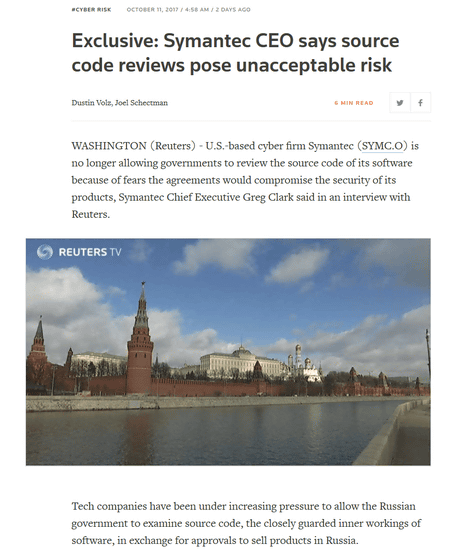 #CYBER RISK OCTOBER 11, 2017 / 4:58 AM / 2 DAYS AGO

Exclusive: Symantec CEO says source code reviews pose unacceptable risk

Dustin Volz, Joel Schectman

6 MIN READ

WASHINGTON (Reuters) - U.S.-based cyber firm Symantec (SYMC.O) is no longer allowing governments to review the source code of its software because of fears the agreements would compromise the security of its products, Symantec Chief Executive Greg Clark said in an interview with Reuters.

REUTERS TV

Tech companies have been under increasing pressure to allow the Russian government to examine source code, the closely guarded inner workings of software, in exchange for approvals to sell products in Russia.